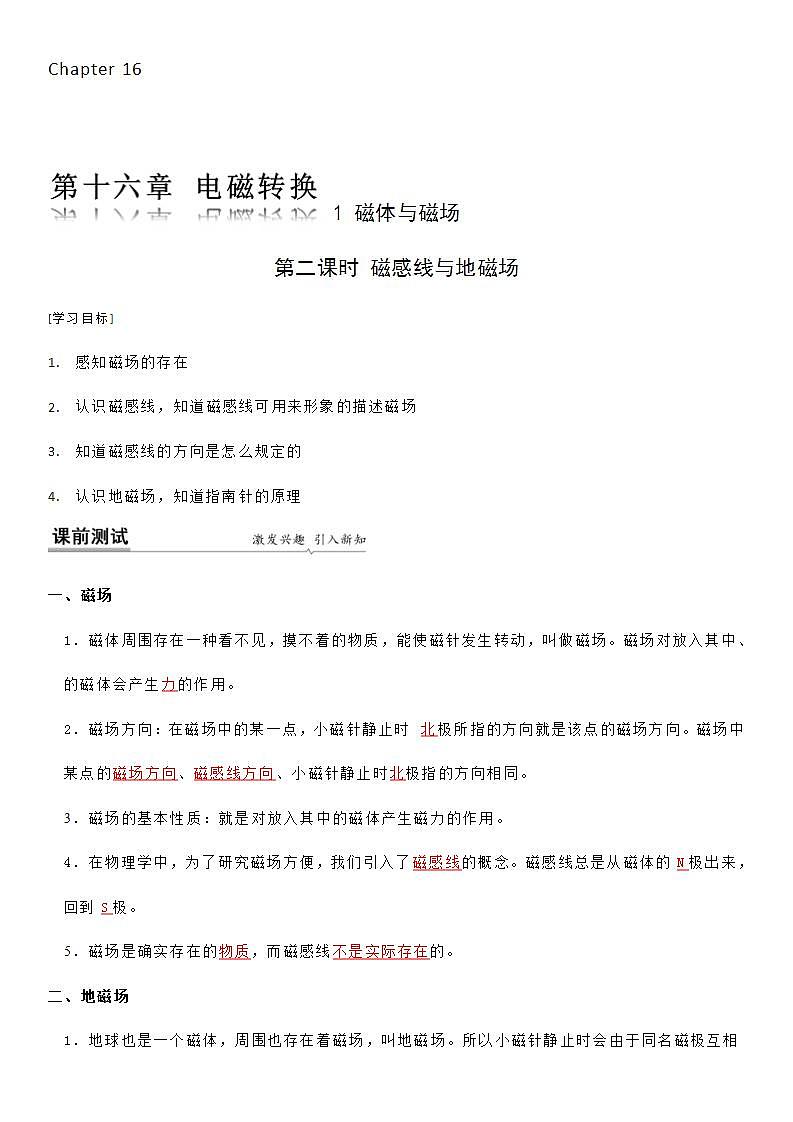 Chapter 16

第十六章 电磁转换

1 磁体与磁场

第二课时 磁感线与地磁场

[学习目标]

1. 感知磁场的存在

2. 认识磁感线，知道磁感线可用来形象的描述磁场

3. 知道磁感线的方向是怎么规定的

4. 认识地磁场，知道指南针的原理

课前测试 激发兴趣 引入新知

一、磁场

1．磁体周围存在一种看不见，摸不着的物质，能使磁针发生转动，叫做磁场。磁场对放入其中、的磁体会产生力的作用。

2．磁场方向：在磁场中的某一点，小磁针静止时 北极所指的方向就是该点的磁场方向。磁场中某点的磁场方向、磁感线方向、小磁针静止时北极指的方向相同。

3．磁场的基本性质：就是对放入其中的磁体产生磁力的作用。

4．在物理学中，为了研究磁场方便，我们引入了磁感线的概念。磁感线总是从磁体的 N极出来，回到 S极。

5．磁场是确实存在的物质，而磁感线不是实际存在的。

二、地磁场

1．地球也是一个磁体，周围也存在着磁场，叫地磁场。所以小磁针静止时会由于同名磁极互相